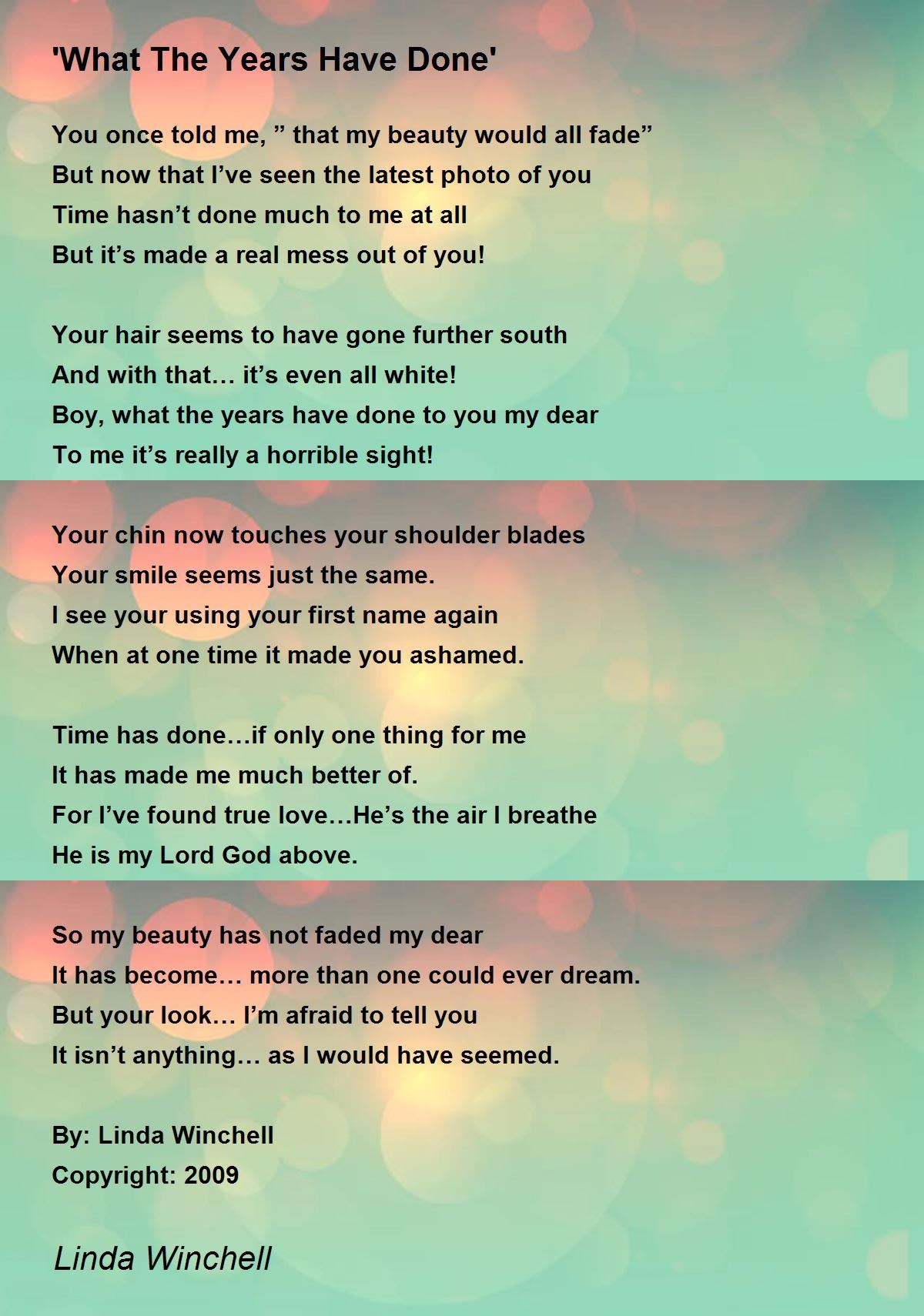 'What The Years Have Done'

You once told me, " that my beauty would all fade"
But now that I've seen the latest photo of you
Time hasn't done much to me at all
But it's made a real mess out of you!

Your hair seems to have gone further south
And with that… it's even all white!
Boy, what the years have done to you my dear
To me it's really a horrible sight!

Your chin now touches your shoulder blades
Your smile seems just the same.
I see your using your first name again
When at one time it made you ashamed.

Time has done…if only one thing for me
It has made me much better of.
For I've found true love…He's the air I breathe
He is my Lord God above.

So my beauty has not faded my dear
It has become… more than one could ever dream.
But your look… I'm afraid to tell you
It isn't anything… as I would have seemed.

By: Linda Winchell
Copyright: 2009

Linda Winchell